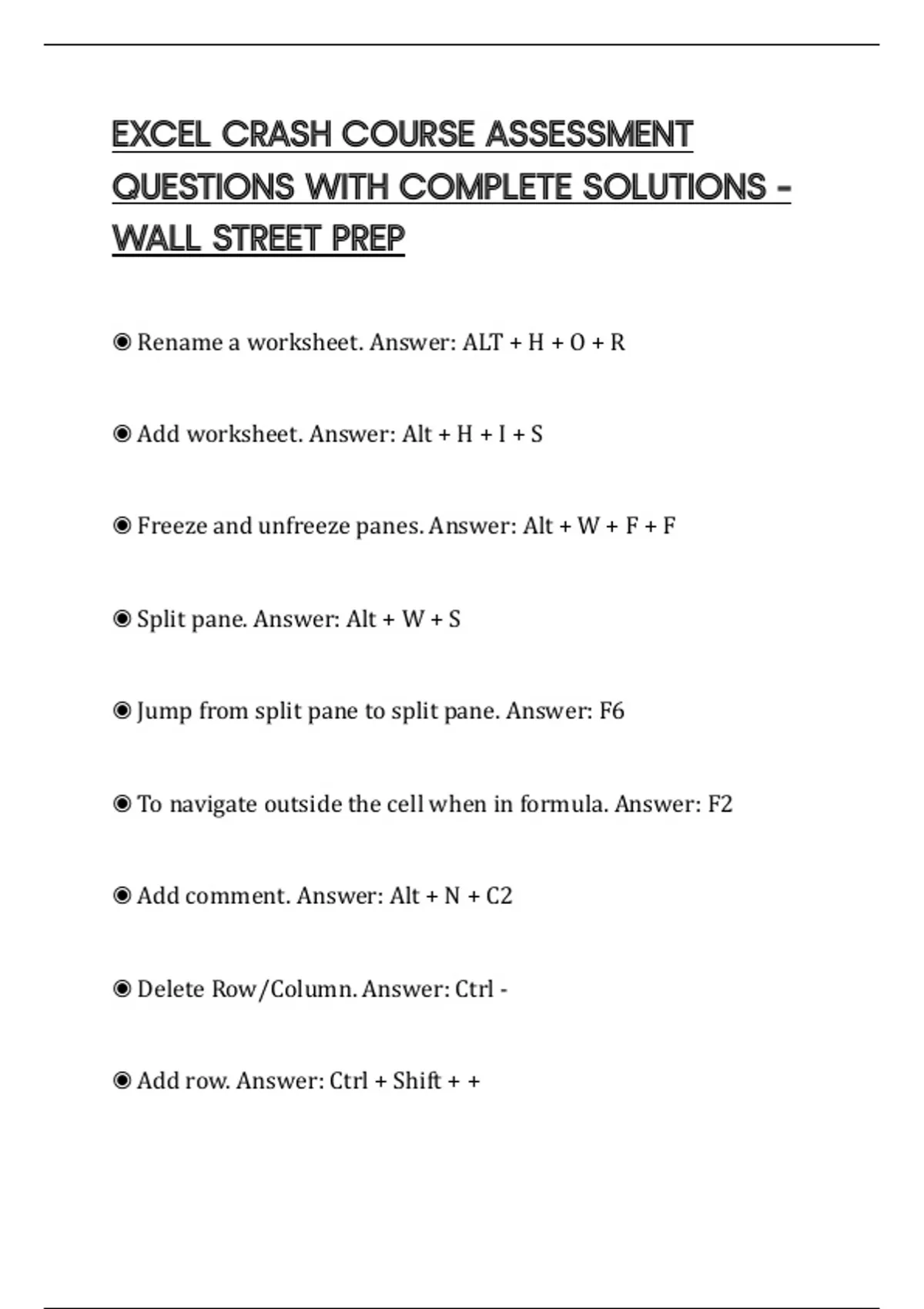 EXCEL CRASH COURSE ASSESSMENT QUESTIONS WITH COMPLETE SOLUTIONS - WALL STREET PREP

◉ Rename a worksheet. Answer: ALT + H + O + R

◉ Add worksheet. Answer: Alt + H + I + S

◉ Freeze and unfreeze panes. Answer: Alt + W + F + F

◉ Split pane. Answer: Alt + W + S

◉ Jump from split pane to split pane. Answer: F6

◉ To navigate outside the cell when in formula. Answer: F2

◉ Add comment. Answer: Alt + N + C2

◉ Delete Row/Column. Answer: Ctrl -

◉ Add row. Answer: Ctrl + Shift + +